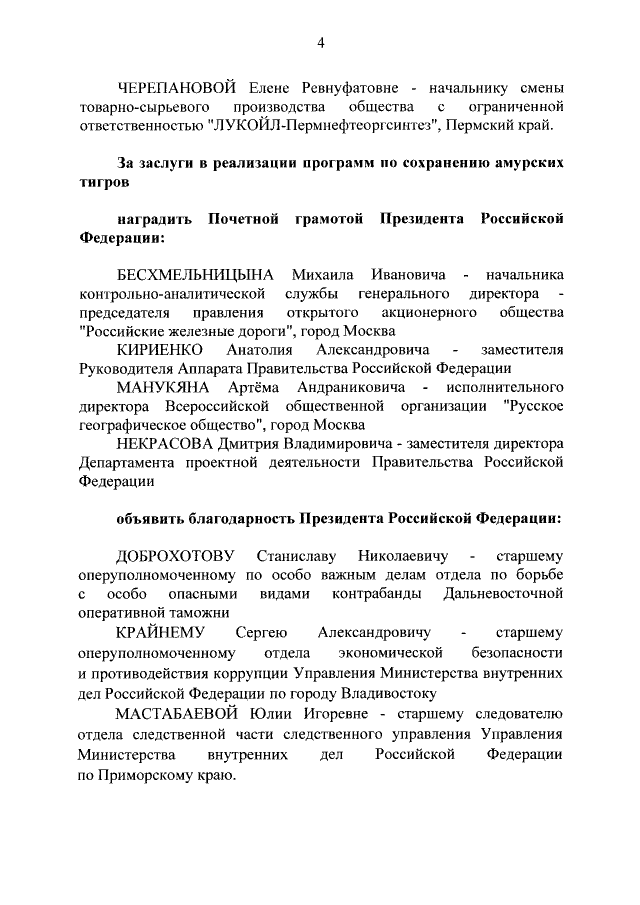 4

ЧЕРЕПАНОВОЙ Елене Ревнуфатовне - начальнику смены товарно-сырьевого производства общества с ограниченной ответственностью "ЛУКОЙЛ-Пермнефтеоргсинтез", Пермский край.

За заслуги в реализации программ по сохранению амурских тигров

наградить Почетной грамотой Президента Российской Федерации:

БЕСХМЕЛЬНИЦЫНА Михаила Ивановича - начальника контрольно-аналитической службы генерального директора - председателя правления открытого акционерного общества "Российские железные дороги", город Москва

КИРИЕНКО Анатолия Александровича - заместителя Руководителя Аппарата Правительства Российской Федерации

МАНУКЯНА Артёма Андраниковича - исполнительного директора Всероссийской общественной организации "Русское географическое общество", город Москва

НЕКРАСОВА Дмитрия Владимировича - заместителя директора Департамента проектной деятельности Правительства Российской Федерации

объявить благодарность Президента Российской Федерации:

ДОБРОХОТОВУ Станиславу Николаевичу - старшему оперуполномоченному по особо важным делам отдела по борьбе с особо опасными видами контрабанды Дальневосточной оперативной таможни

КРАЙНЕМУ Сергею Александровичу - старшему оперуполномоченному отдела экономической безопасности и противодействия коррупции Управления Министерства внутренних дел Российской Федерации по городу Владивостоку

МАСТАБАЕВОЙ Юлии Игоревне - старшему следователю отдела следственной части следственного управления Управления Министерства внутренних дел Российской Федерации по Приморскому краю.